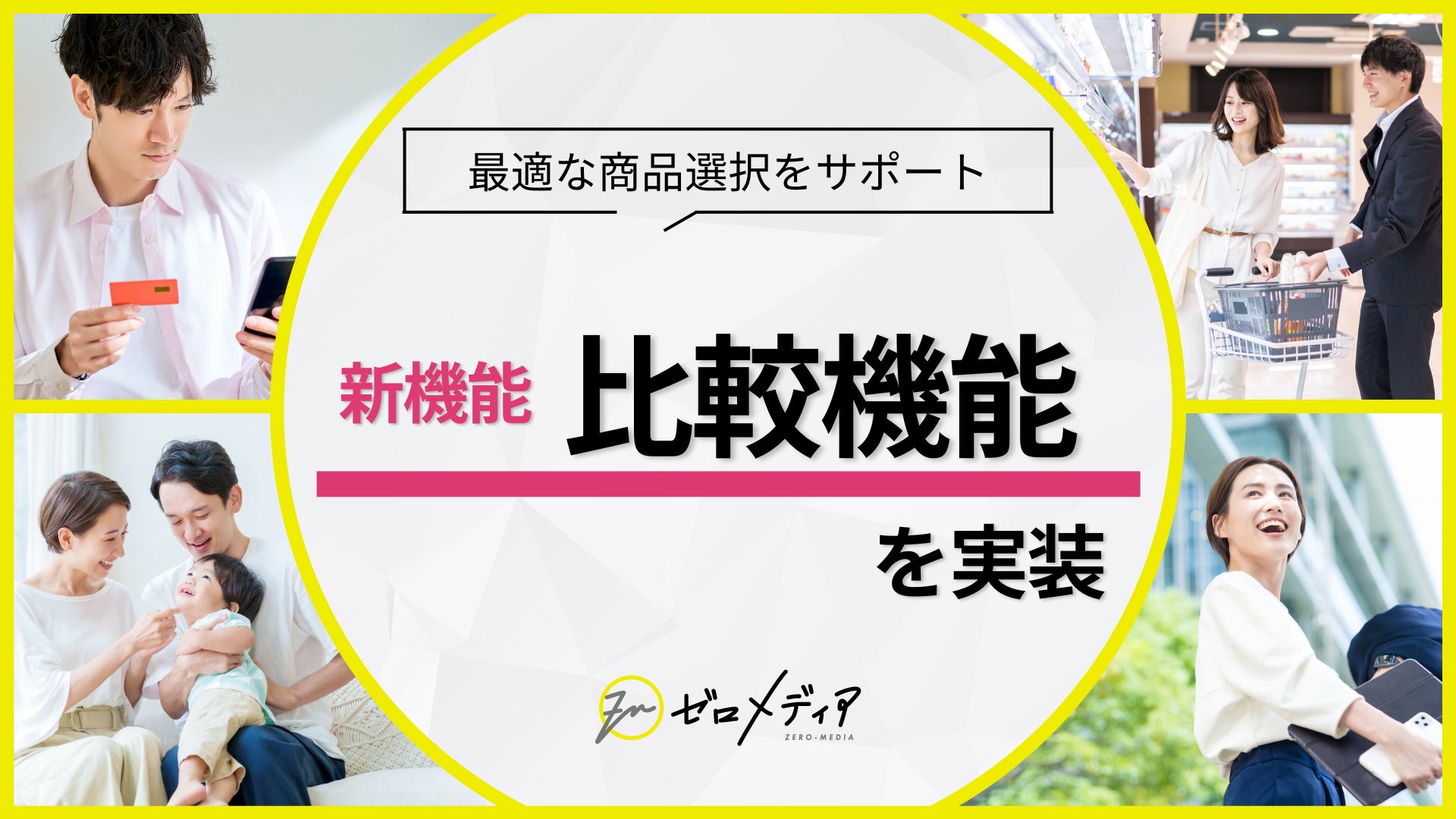 最適な商品選択をサポート

新機能 比較機能

を実装

ゼロメディア
ZERO-MEDIA